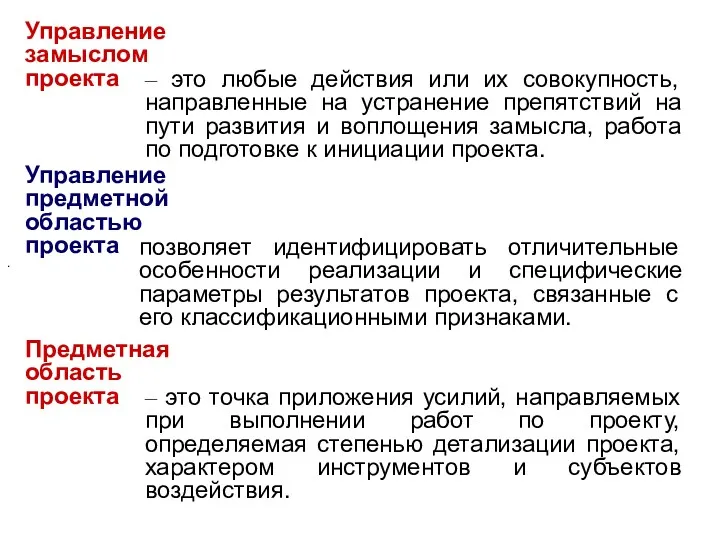 Управление замыслом проекта

– это любые действия или их совокупность, направленные на устранение препятствий на пути развития и воплощения замысла, работа по подготовке к инициации проекта.

Управление предметной областью проекта

позволяет идентифицировать отличительные особенности реализации и специфические параметры результатов проекта, связанные с его классификационными признаками.

Предметная область проекта

– это точка приложения усилий, направляемых при выполнении работ по проекту, определяемая степенью детализации проекта, характером инструментов и субъектов воздействия.